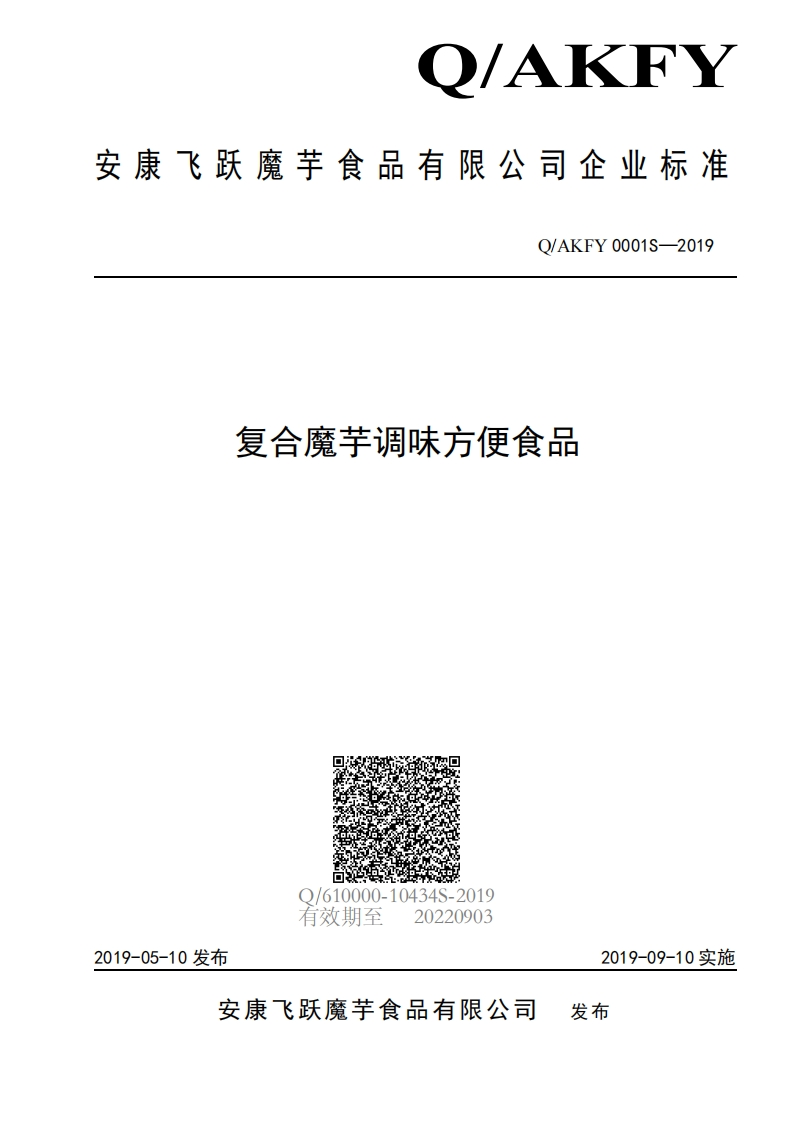 Q/AKFY

安康飞跃魔芋食品有限公司企业标准

Q/AKFY 0001S—2019

复合魔芋调味方便食品

Q/610000-10434S-2019
有效期至 20220903

2019-05-10 发布

2019-09-10 实施

安康飞跃魔芋食品有限公司 发布